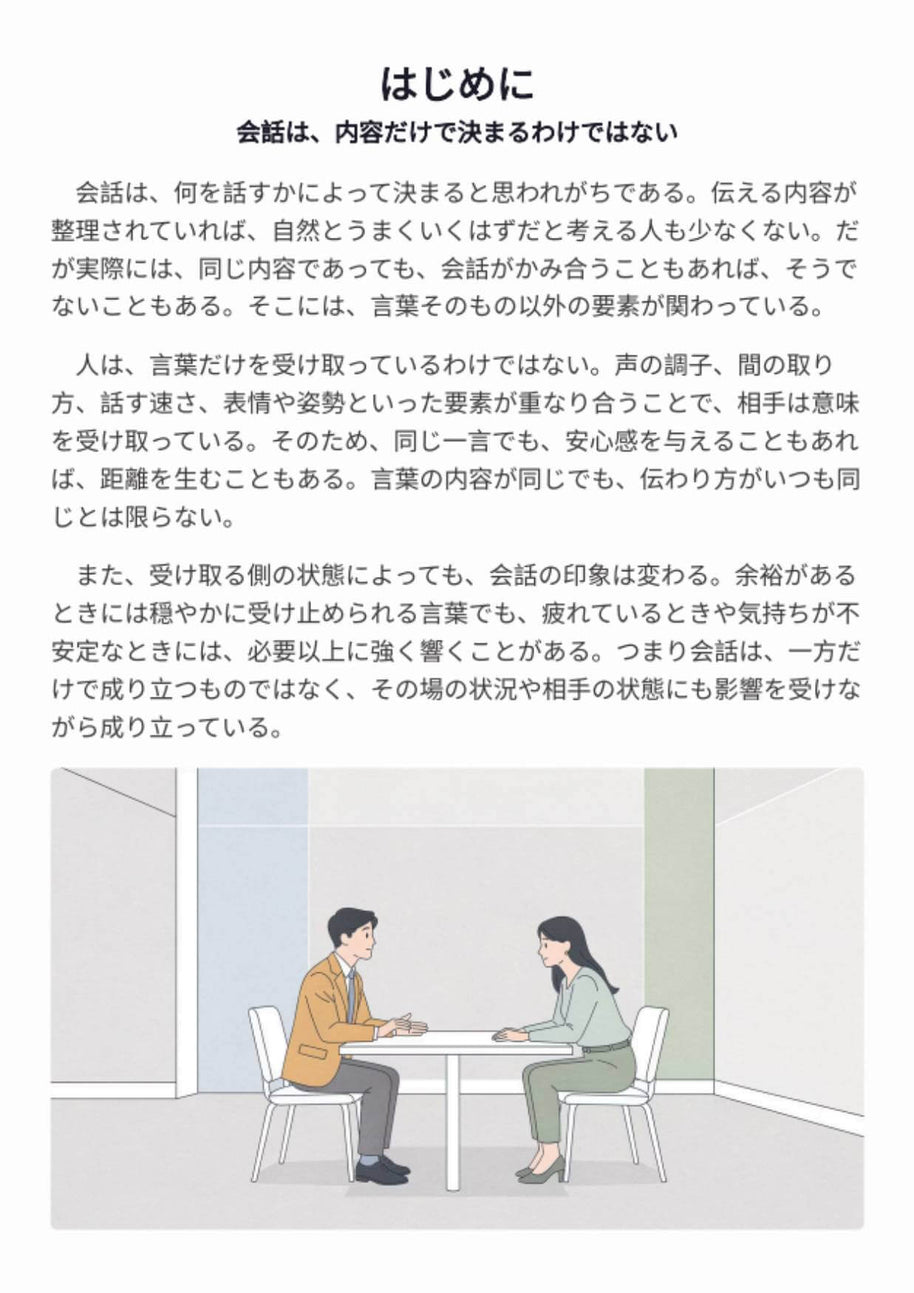 はじめに

会話は、内容だけで決まるわけではない

会話は、何を話すかによって決まると思われがちである。伝える内容が整理されていれば、自然とうまくいくはずだと考える人も少なくない。だが実際には、同じ内容であっても、会話がかみ合うこともあれば、そうでないこともある。そこには、言葉そのもの以外の要素が関わっている。

人は、言葉だけを受け取っているわけではない。声の調子、間の取り方、話す速さ、表情や姿勢といった要素が重なり合うことで、相手は意味を受け取っている。そのため、同じ一言でも、安心感を与えることもあれば、距離を生むこともある。言葉の内容が同じでも、伝わり方がいつも同じとは限らない。

また、受け取る側の状態によっても、会話の印象は変わる。余裕があるときには穏やかに受け止められる言葉でも、疲れているときや気持ちが不安定なときには、必要以上に強く響くことがある。つまり会話は、一方だけで成り立つものではなく、その場の状況や相手の状態にも影響を受けながら成り立っている。